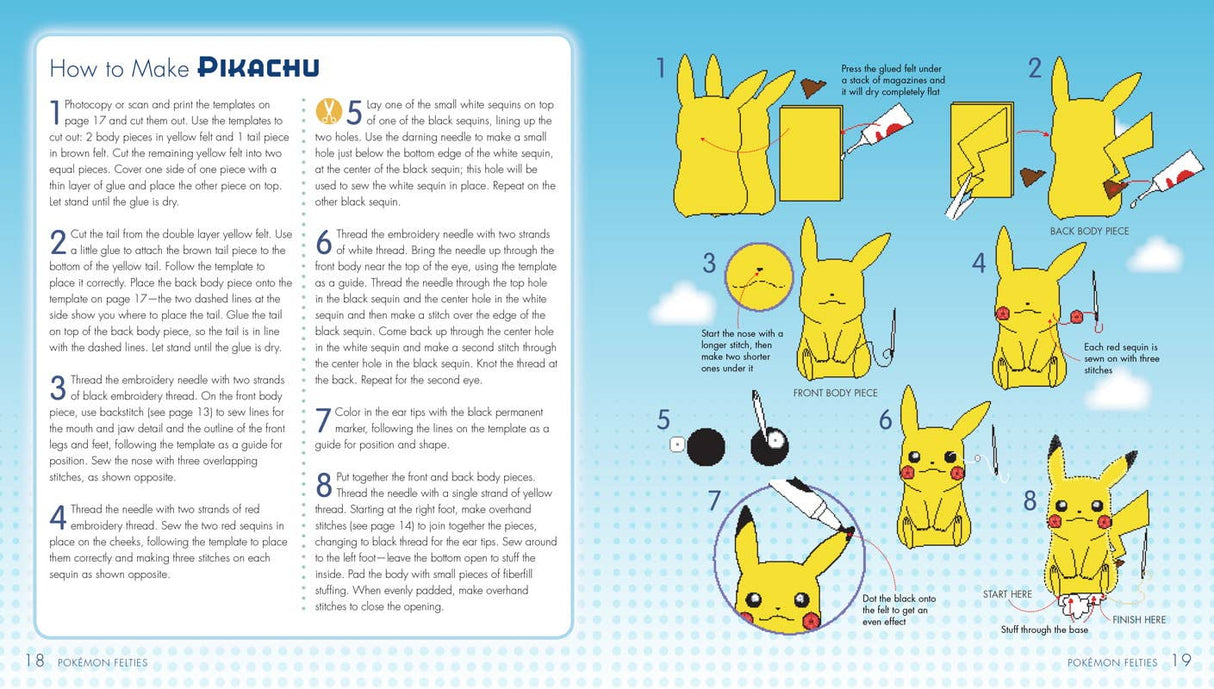 How to Make PIKACHU

1 Photocopy or scan and print the templates on page 17 and cut them out. Use the templates to cut out: 2 body pieces in yellow felt and 1 tail piece in brown felt. Cut the remaining yellow felt into two equal pieces. Cover one side of one piece with a thin layer of glue and place the other piece on top. Let stand until the glue is dry.

2 Cut the tail from the double layer yellow felt. Use a little glue to attach the brown tail piece to the bottom of the yellow tail. Follow the template to place it correctly. Place the back body piece onto the template on page 17—the two dashed lines at the side show you where to place the tail. Glue the tail on top of the back body piece, so the tail is in line with the dashed lines. Let stand until the glue is dry.

3 Thread the embroidery needle with two strands of black embroidery thread. On the front body piece, use backstitch (see page 13) to sew lines for the mouth and jaw detail and the outline of the front legs and feet, following the template as a guide for position. Sew the nose with three overlapping stitches, as shown opposite.

4 Thread the needle with two strands of red embroidery thread. Sew the two red sequins in place on the cheeks, following the template to place them correctly and making three stitches on each sequin as shown opposite.

5 Lay one of the small white sequins on top of one of the black sequins, lining up the two holes. Use the darning needle to make a small hole just below the bottom edge of the white sequin, at the center of the black sequin; this hole will be used to sew the white sequin in place. Repeat on the other black sequin.

6 Thread the embroidery needle with two strands of white thread. Bring the needle up through the front body near the top of the eye, using the template as a guide. Thread the needle through the top hole in the black sequin and the center hole in the white sequin and then make a stitch over the edge of the black sequin. Come back up through the center hole in the white sequin and make a second stitch through the center hole in the black sequin. Knot the thread at the back. Repeat for the second eye.

7 Color in the ear tips with the black permanent marker, following the lines on the template as a guide for position and shape.

8 Put together the front and back body pieces. Thread the needle with a single strand of yellow thread. Starting at the right foot, make overhand stitches (see page 14) to join together the pieces, changing to black thread for the ear tips. Sew around to the left foot—leave the bottom open to stuff the inside. Pad the body with small pieces of fiberfill stuffing. When evenly padded, make overhand stitches to close the opening.

18 POKÉMON FELTIES

1
Press the glued felt under a stack of magazines and it will dry completely flat
2
BACK BODY PIECE
3
Start the nose with a longer stitch, then make two shorter ones under it
FRONT BODY PIECE
4
Each red sequin is sewn on with three stitches
5
6
7
Dot the black onto the felt to get an even effect
8
START HERE
FINISH HERE
Stuff through the base

POKÉMON FELTIES 19